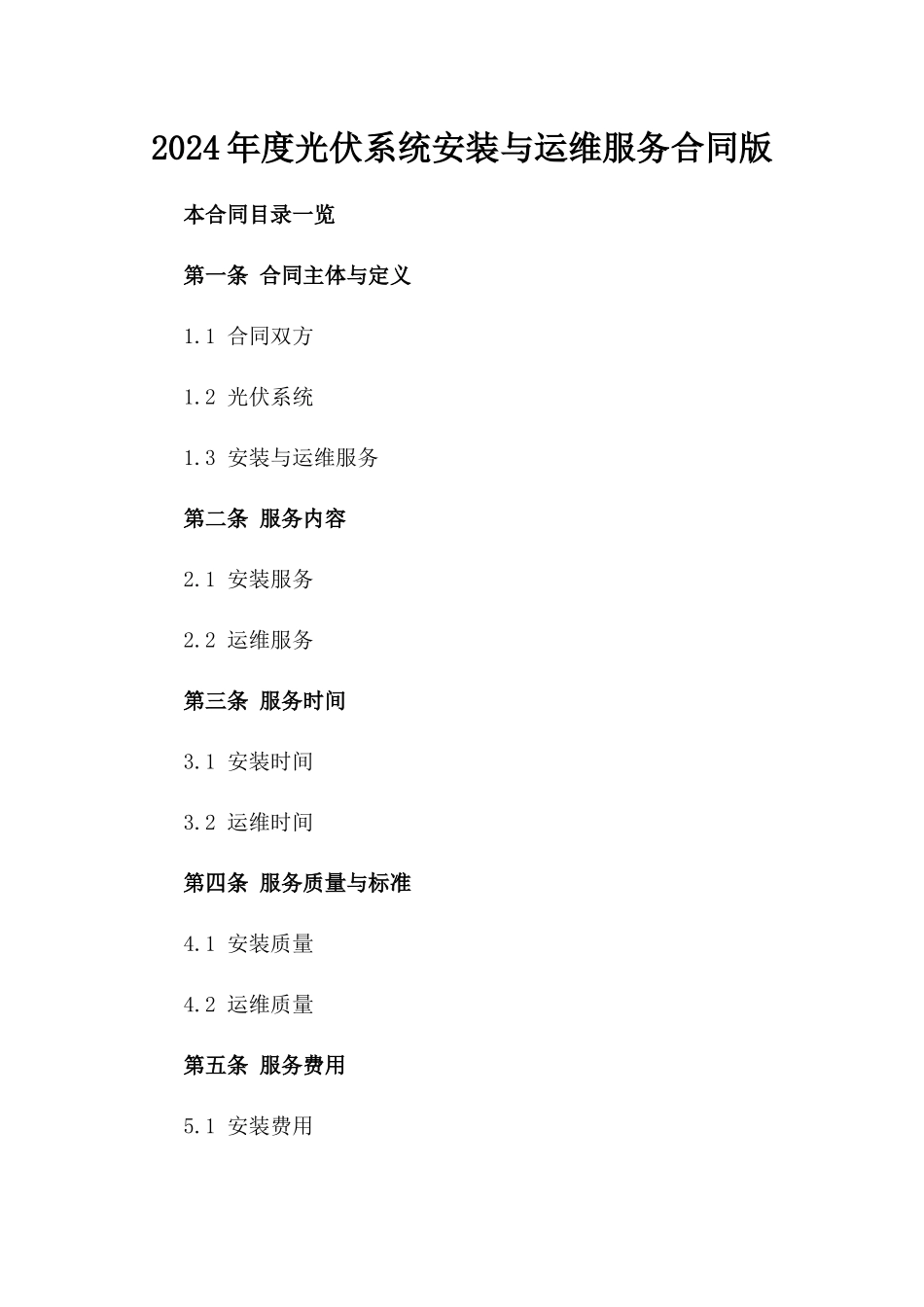 2024年度光伏系统安装与运维服务合同版

本合同目录一览

第一条 合同主体与定义

1.1 合同双方

1.2 光伏系统

1.3 安装与运维服务

第二条 服务内容

2.1 安装服务

2.2 运维服务

第三条 服务时间

3.1 安装时间

3.2 运维时间

第四条 服务质量与标准

4.1 安装质量

4.2 运维质量

第五条 服务费用

5.1 安装费用